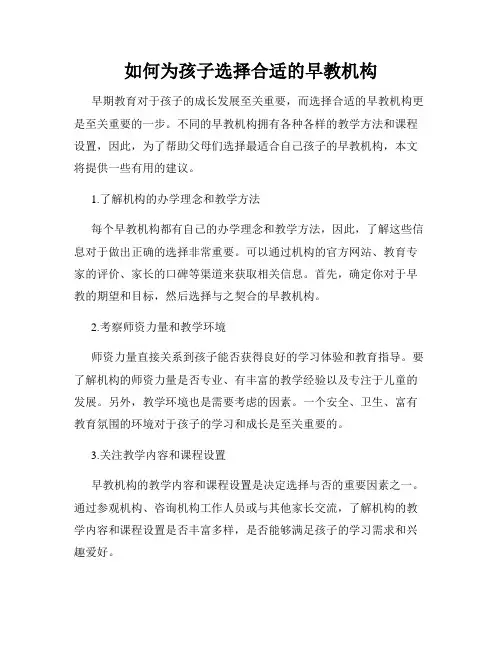 如何为孩子选择合适的早教机构

早期教育对于孩子的成长发展至关重要，而选择合适的早教机构更是至关重要的一步。不同的早教机构拥有各种各样的教学方法和课程设置，因此，为了帮助父母们选择最适合自己孩子的早教机构，本文将提供一些有用的建议。

1.了解机构的办学理念和教学方法

每个早教机构都有自己的办学理念和教学方法，因此，了解这些信息对于做出正确的选择非常重要。可以通过机构的官方网站、教育专家的评价、家长的口碑等渠道来获取相关信息。首先，确定你对于早教的期望和目标，然后选择与之契合的早教机构。

2.考察师资力量和教学环境

师资力量直接关系到孩子能否获得良好的学习体验和教育指导。要了解机构的师资力量是否专业、有丰富的教学经验以及专注于儿童的发展。另外，教学环境也是需要考虑的因素。一个安全、卫生、富有教育氛围的环境对于孩子的学习和成长是至关重要的。

3.关注教学内容和课程设置

早教机构的教学内容和课程设置是决定选择与否的重要因素之一。通过参观机构、咨询机构工作人员或与其他家长交流，了解机构的教学内容和课程设置是否丰富多样，是否能够满足孩子的学习需求和兴趣爱好。